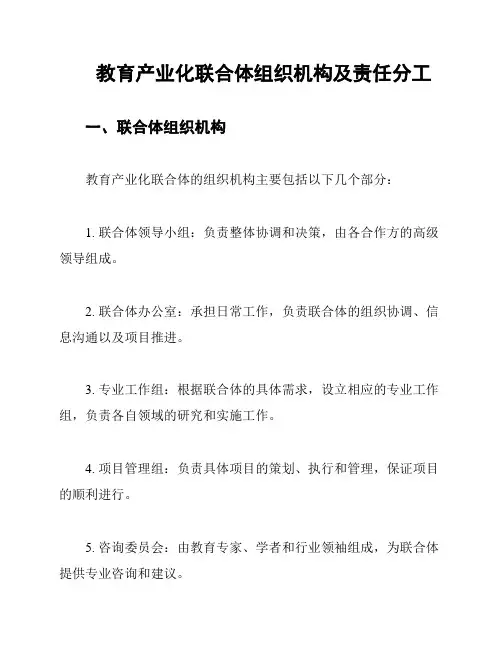 教育产业化联合体组织机构及责任分工

一、联合体组织机构

教育产业化联合体的组织机构主要包括以下几个部分：

1. 联合体领导小组：负责整体协调和决策，由各合作方的高级领导组成。

2. 联合体办公室：承担日常工作，负责联合体的组织协调、信息沟通以及项目推进。

3. 专业工作组：根据联合体的具体需求，设立相应的专业工作组，负责各自领域的研究和实施工作。

4. 项目管理组：负责具体项目的策划、执行和管理，保证项目的顺利进行。

5. 咨询委员会：由教育专家、学者和行业领袖组成，为联合体提供专业咨询和建议。